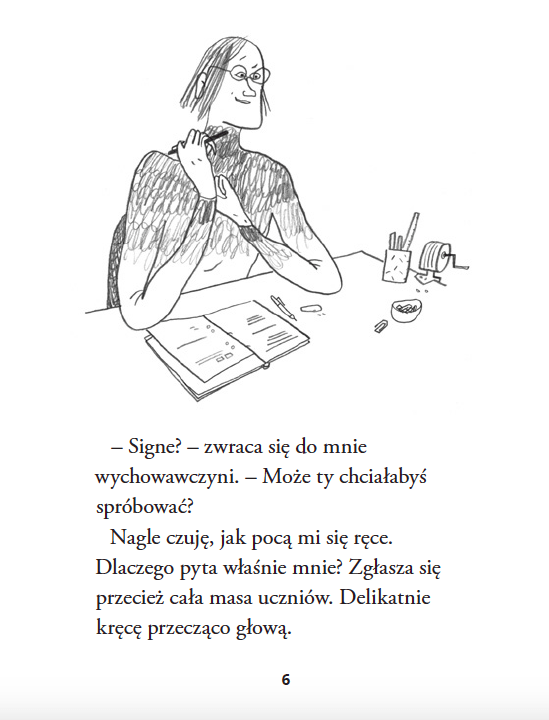 – Signe? – zwraca się do mnie wychowawczyni. – Może ty chciałabyś spróbować?

Nagle czuję, jak pocą mi się ręce. Dlaczego pyta właśnie mnie? Zgłasza się przecież cała masa uczniów. Delikatnie kręcę przecząco głową.

6